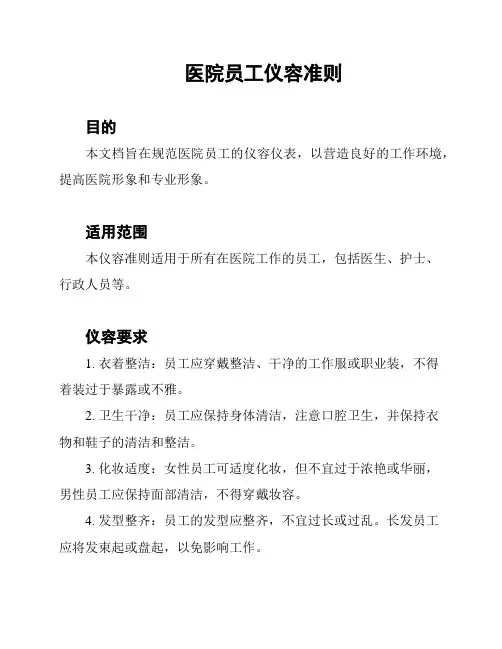 医院员工仪容准则

目的

本文档旨在规范医院员工的仪容仪表，以营造良好的工作环境，提高医院形象和专业形象。

适用范围

本仪容准则适用于所有在医院工作的员工，包括医生、护士、行政人员等。

仪容要求

1. 衣着整洁：员工应穿戴整洁、干净的工作服或职业装，不得着装过于暴露或不雅。

2. 卫生干净：员工应保持身体清洁，注意口腔卫生，并保持衣物和鞋子的清洁和整洁。

3. 化妆适度：女性员工可适度化妆，但不宜过于浓艳或华丽，男性员工应保持面部清洁，不得穿戴妆容。

4. 发型整齐：员工的发型应整齐，不宜过长或过乱。长发员工应将发束起或盘起，以免影响工作。